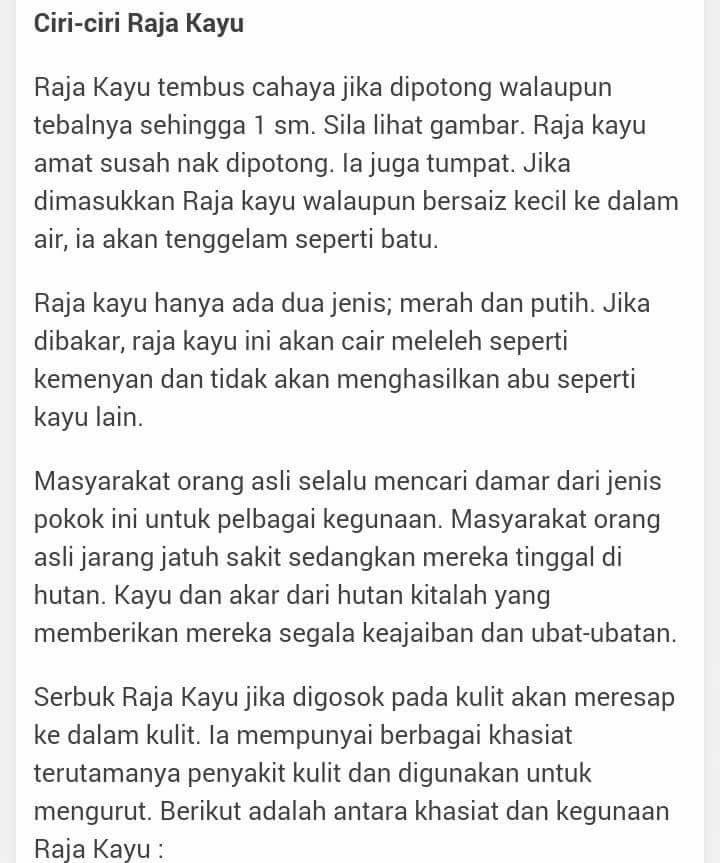 Ciri-ciri Raja Kayu

Raja Kayu tembus cahaya jika dipotong walaupun tebalnya sehingga 1 sm. Sila lihat gambar. Raja kayu amat susah nak dipotong. Ia juga tumpat. Jika dimasukkan Raja kayu walaupun bersaiz kecil ke dalam air, ia akan tenggelam seperti batu.

Raja kayu hanya ada dua jenis; merah dan putih. Jika dibakar, raja kayu ini akan cair meleleh seperti kemenyan dan tidak akan menghasilkan abu seperti kayu lain.

Masyarakat orang asli selalu mencari damar dari jenis pokok ini untuk pelbagai kegunaan. Masyarakat orang asli jarang jatuh sakit sedangkan mereka tinggal di hutan. Kayu dan akar dari hutan kitalah yang memberikan mereka segala keajaiban dan ubat-ubatan.

Serbuk Raja Kayu jika digosok pada kulit akan meresap ke dalam kulit. Ia mempunyai berbagai khasiat terutamanya penyakit kulit dan digunakan untuk mengurut. Berikut adalah antara khasiat dan kegunaan Raja Kayu :